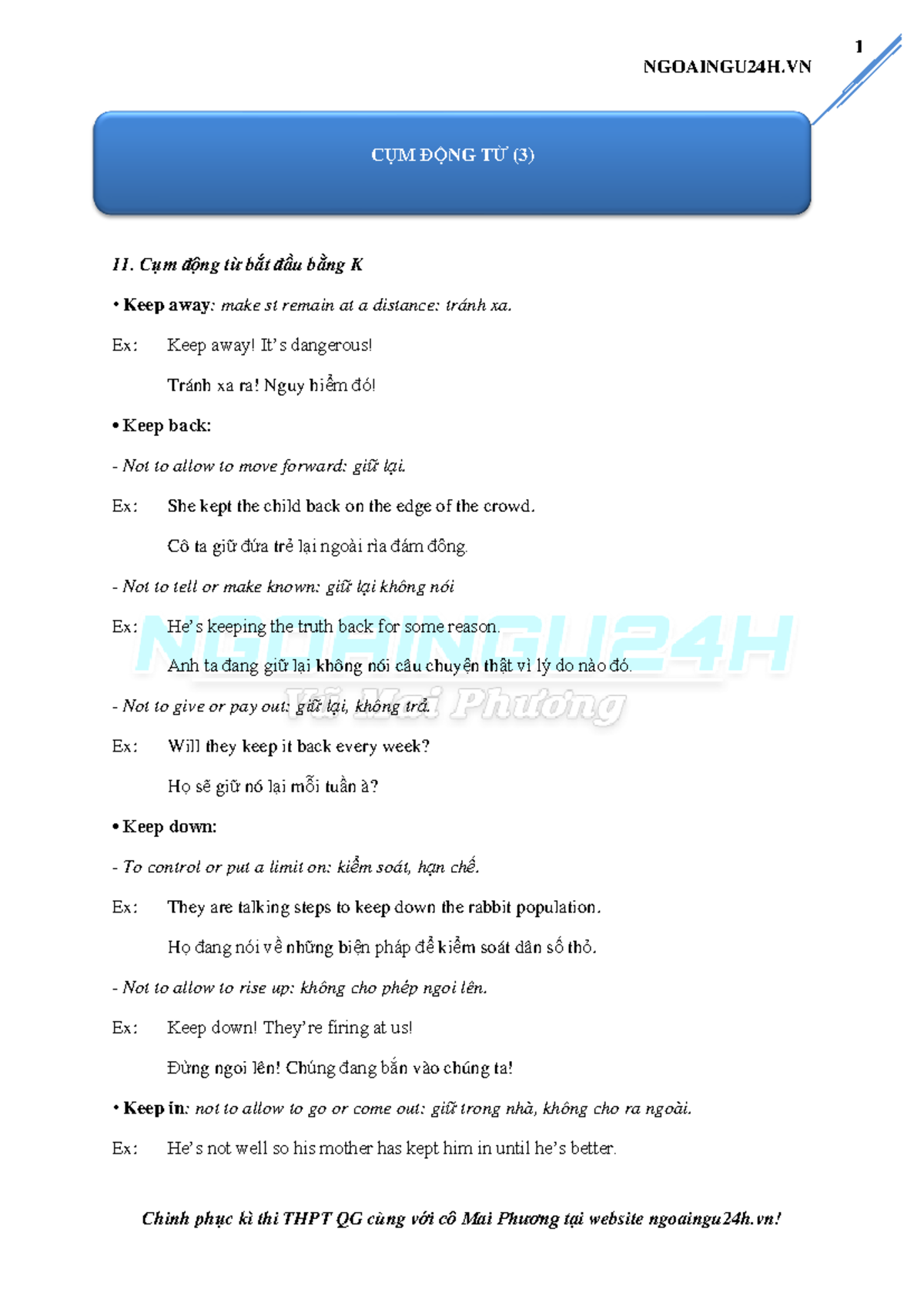 1

NGOAINGU24H.VN

CỤM ĐỘNG TỪ (3)

11. Cụm động từ bắt đầu bằng K

• Keep away: make st remain at a distance: tránh xa.

Ex: Keep away! It's dangerous!

Tránh xa ra! Nguy hiểm đó!

• Keep back:

- Not to allow to move forward: giữ lại.

Ex: She kept the child back on the edge of the crowd.

Cô ta giữ đứa trẻ lại ngoài rìa đám đông.

- Not to tell or make known: giữ lại không nói

Ex: He's keeping the truth back for some reason.

Anh ta đang giữ lại không nói câu chuyện thật vì lý do nào đó.

- Not to give or pay out: giữ lại, không trả.

Ex: Will they keep it back every week?

Họ sẽ giữ nó lại mỗi tuần à?

• Keep down:

- To control or put a limit on: kiểm soát, hạn chế.

Ex: They are talking steps to keep down the rabbit population.

Họ đang nói về những biện pháp để kiểm soát dân số thỏ.

- Not to allow to rise up: không cho phép ngoi lên.

Ex: Keep down! They're firing at us!

Đừng ngoi lên! Chúng đang bắn vào chúng ta!

• Keep in: not to allow to go or come out: giữ trong nhà, không cho ra ngoài.

Ex: He's not well so his mother has kept him in until he's better.

NGOAINGU24H
Vũ Mai Phương

Chinh phục kì thi THPT QG cùng với cô Mai Phương tại website ngoaingu24h.vn!